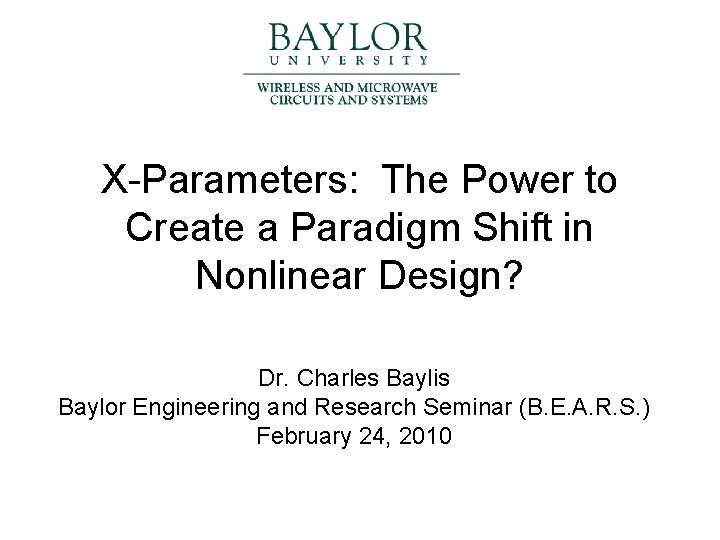 BAYLOR
UNIVERSITY
WIRELESS AND MICROWAVE
CIRCUITS AND SYSTEMS

X-Parameters: The Power to Create a Paradigm Shift in Nonlinear Design?

Dr. Charles Baylis
Baylor Engineering and Research Seminar (B.E.A.R.S.)
February 24, 2010